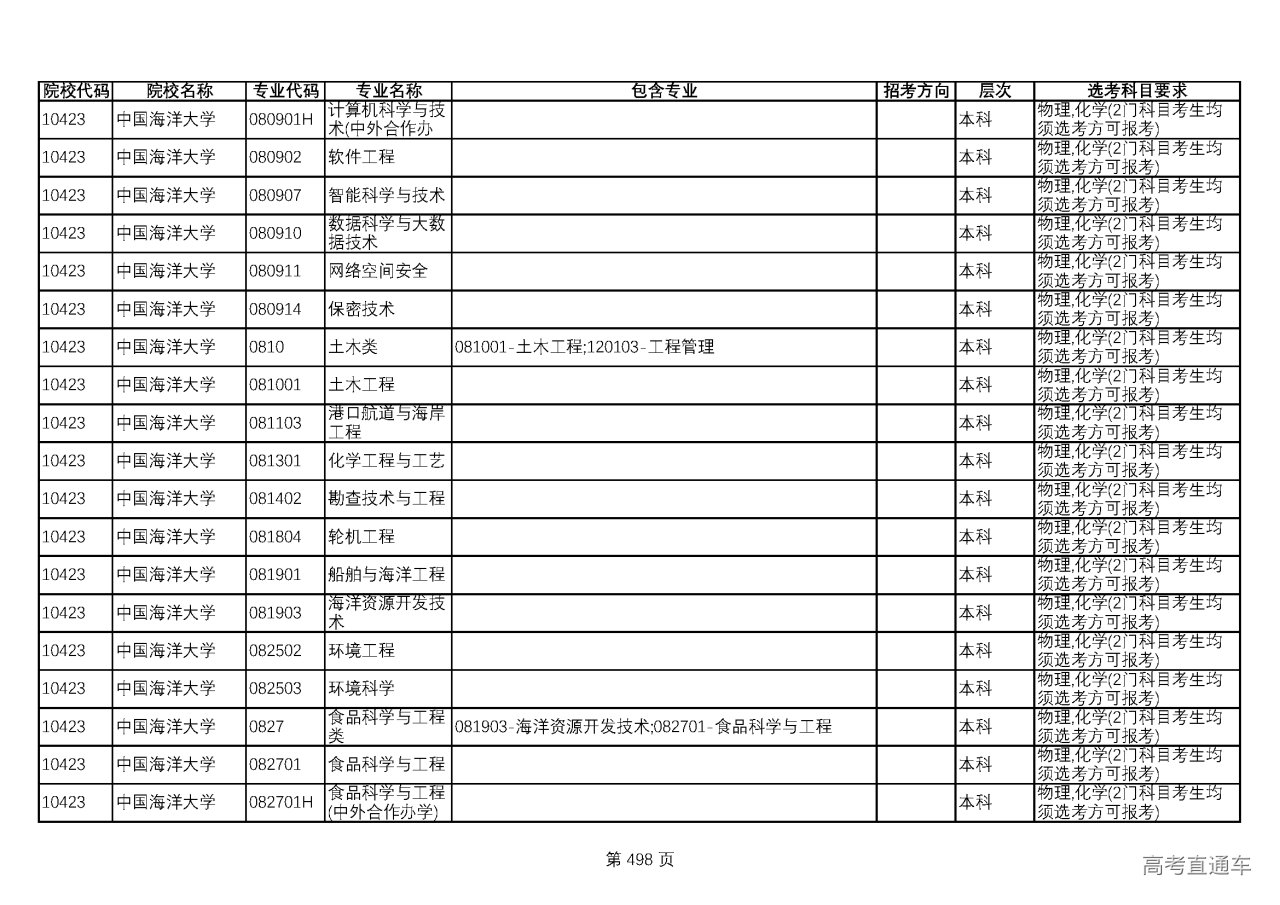 | 院校代码 | 院校名称 | 专业代码 | 专业名称 | 包含专业 | 招考方向 | 层次 | 选考科目要求 |
|---|---|---|---|---|---|---|---|
| 10423 | 中国海洋大学 | 080901H | 计算机科学与技术(中外合作办 | | | 本科 | 物理,化学(2门科目考生均须选考方可报考) |
| 10423 | 中国海洋大学 | 080902 | 软件工程 | | | 本科 | 物理,化学(2门科目考生均须选考方可报考) |
| 10423 | 中国海洋大学 | 080907 | 智能科学与技术 | | | 本科 | 物理,化学(2门科目考生均须选考方可报考) |
| 10423 | 中国海洋大学 | 080910 | 数据科学与大数据技术 | | | 本科 | 物理,化学(2门科目考生均须选考方可报考) |
| 10423 | 中国海洋大学 | 080911 | 网络空间安全 | | | 本科 | 物理,化学(2门科目考生均须选考方可报考) |
| 10423 | 中国海洋大学 | 080914 | 保密技术 | | | 本科 | 物理,化学(2门科目考生均须选考方可报考) |
| 10423 | 中国海洋大学 | 0810 | 土木类 | 081001-土木工程;120103-工程管理 | | 本科 | 物理,化学(2门科目考生均须选考方可报考) |
| 10423 | 中国海洋大学 | 081001 | 土木工程 | | | 本科 | 物理,化学(2门科目考生均须选考方可报考) |
| 10423 | 中国海洋大学 | 081103 | 港口航道与海岸工程 | | | 本科 | 物理,化学(2门科目考生均须选考方可报考) |
| 10423 | 中国海洋大学 | 081301 | 化学工程与工艺 | | | 本科 | 物理,化学(2门科目考生均须选考方可报考) |
| 10423 | 中国海洋大学 | 081402 | 勘查技术与工程 | | | 本科 | 物理,化学(2门科目考生均须选考方可报考) |
| 10423 | 中国海洋大学 | 081804 | 轮机工程 | | | 本科 | 物理,化学(2门科目考生均须选考方可报考) |
| 10423 | 中国海洋大学 | 081901 | 船舶与海洋工程 | | | 本科 | 物理,化学(2门科目考生均须选考方可报考) |
| 10423 | 中国海洋大学 | 081903 | 海洋资源开发技术 | | | 本科 | 物理,化学(2门科目考生均须选考方可报考) |
| 10423 | 中国海洋大学 | 082502 | 环境工程 | | | 本科 | 物理,化学(2门科目考生均须选考方可报考) |
| 10423 | 中国海洋大学 | 082503 | 环境科学 | | | 本科 | 物理,化学(2门科目考生均须选考方可报考) |
| 10423 | 中国海洋大学 | 0827 | 食品科学与工程类 | 081903-海洋资源开发技术;082701-食品科学与工程 | | 本科 | 物理,化学(2门科目考生均须选考方可报考) |
| 10423 | 中国海洋大学 | 082701 | 食品科学与工程 | | | 本科 | 物理,化学(2门科目考生均须选考方可报考) |
| 10423 | 中国海洋大学 | 082701H | 食品科学与工程(中外合作办学) | | | 本科 | 物理,化学(2门科目考生均须选考方可报考) |

第 498 页

高考直通车